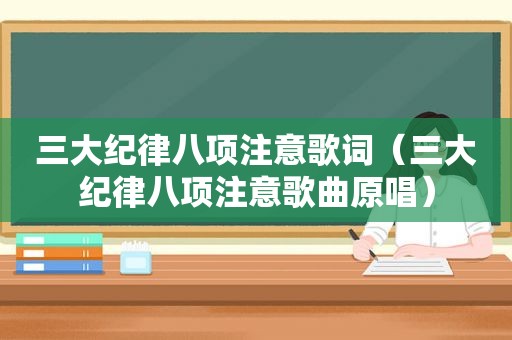 三大纪律八项注意歌词（三大纪律八项注意歌曲原唱）